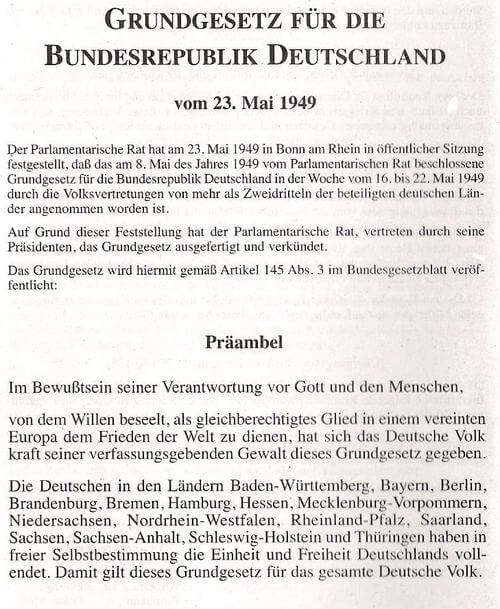 GRUNDGESETZ FÜR DIE BUNDESREPUBLIK DEUTSCHLAND

vom 23. Mai 1949

Der Parlamentarische Rat hat am 23. Mai 1949 in Bonn am Rhein in öffentlicher Sitzung festgestellt, daß das am 8. Mai des Jahres 1949 vom Parlamentarischen Rat beschlossene Grundgesetz für die Bundesrepublik Deutschland in der Woche vom 16. bis 22. Mai 1949 durch die Volksvertretungen von mehr als Zweidritteln der beteiligten deutschen Länder angenommen worden ist.

Auf Grund dieser Feststellung hat der Parlamentarische Rat, vertreten durch seine Präsidenten, das Grundgesetz ausgefertigt und verkündet.

Das Grundgesetz wird hiermit gemäß Artikel 145 Abs. 3 im Bundesgesetzblatt veröffentlicht:

Präambel

Im Bewußtsein seiner Verantwortung vor Gott und den Menschen,

von dem Willen beseelt, als gleichberechtigtes Glied in einem vereinten Europa dem Frieden der Welt zu dienen, hat sich das Deutsche Volk kraft seiner verfassungsgebenden Gewalt dieses Grundgesetz gegeben.

Die Deutschen in den Ländern Baden-Württemberg, Bayern, Berlin, Brandenburg, Bremen, Hamburg, Hessen, Mecklenburg-Vorpommern, Niedersachsen, Nordrhein-Westfalen, Rheinland-Pfalz, Saarland, Sachsen, Sachsen-Anhalt, Schleswig-Holstein und Thüringen haben in freier Selbstbestimmung die Einheit und Freiheit Deutschlands vollendet. Damit gilt dieses Grundgesetz für das gesamte Deutsche Volk.